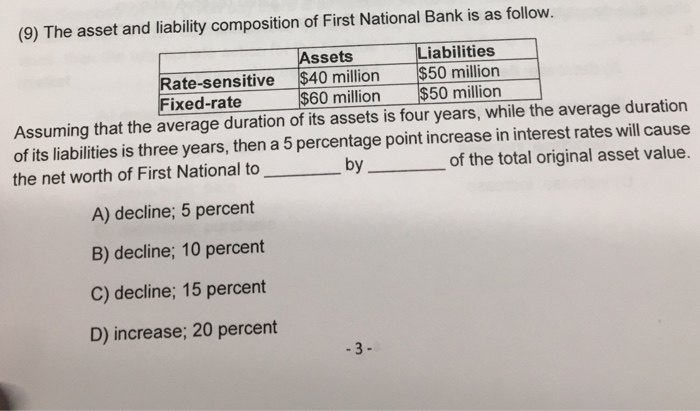 (9) The asset and liability composition of First National Bank is as follow.

| | Assets | Liabilities |
|---|---|---|
| Rate-sensitive | \$40 million | \$50 million |
| Fixed-rate | \$60 million | \$50 million |

Assuming that the average duration of its assets is four years, while the average duration of its liabilities is three years, then a 5 percentage point increase in interest rates will cause the net worth of First National to ________ by ________ of the total original asset value.

A) decline; 5 percent

B) decline; 10 percent

C) decline; 15 percent

D) increase; 20 percent

- 3 -